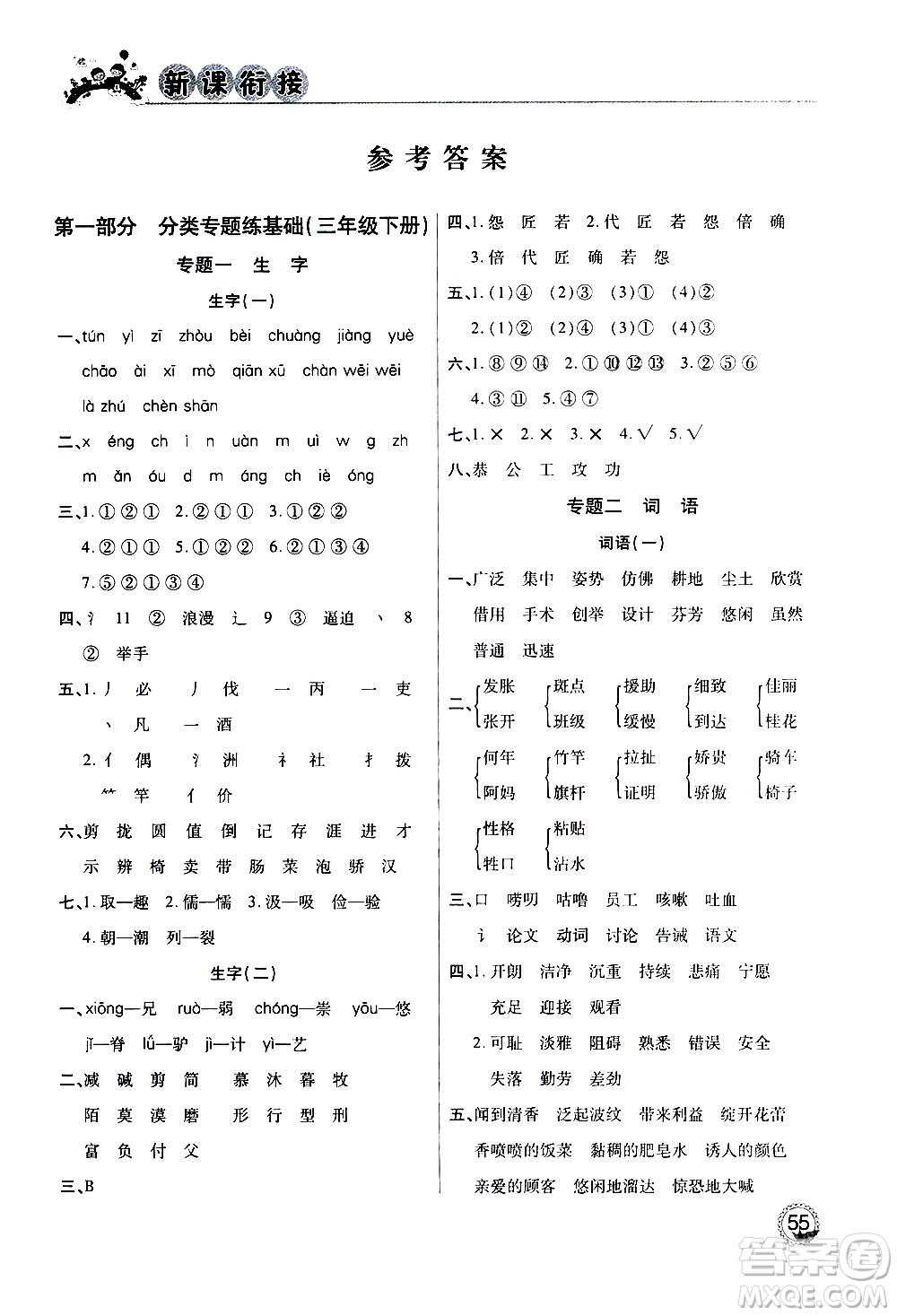 新课衔接

参考答案

第一部分 分类专题练基础(三年级下册)

专题一 生 字

生字(一)

一、tún yì zī zhòu bèi chuàng jiàng yuè chāo ài xī mò qiān xū chàn wēi wēi là zhú chèn shān

二、x éng ch i n uàn m uì w g zh m ǎn óu d m áng ch iè óng

三、1.①②① 2.②①① 3.①②② 4.②①① 5.①②② 6.②①③④ 7.⑤②①③④

四、氵 11 ② 浪漫 辶 9 ③ 逼迫 丶 8 ② 举手

五、1.丿 必 丿 伐 一 丙 一 吏 丶 凡 一 酒

2.亻 偶 氵 洲 礻 社 扌 拨 ⺮ 竿 亻 价

六、剪 拢 圆 值 倒 记 存 涯 进 才 示 辨 椅 卖 带 肠 菜 泡 骄 汉

七、1.取—趣 2.儒—懦 3.汲—吸 俭—验 4.朝—潮 列—裂

生字(二)

一、xiōng—兄 ruò—弱 chóng—崇 yōu—悠 jǐ—脊 lǘ—驴 jì—计 yì—艺

二、减 碱 剪 简 慕 沐 暮 牧 陌 莫 漠 磨 形 行 型 刑 富 负 付 父

三、B

四、1.怨 匠 若 2.代 匠 若 怨 倍 确 3.倍 代 匠 确 若 怨

五、1.(1)④ (2)③ (3)① (4)② 2.(1)② (2)④ (3)① (4)③

六、1.⑧⑨⑭ 2.①⑩⑫⑬ 3.②⑤⑥ 4.③⑪ 5.④⑦

七、1.× 2.× 3.× 4.√ 5.√

八、恭 公 工 攻 功

专题二 词 语

词语(一)

一、广泛 集中 姿势 仿佛 耕地 尘土 欣赏 借用 手术 创举 设计 芬芳 悠闲 虽然 普通 迅速

二、发胀 张开 斑点 班级 援助 缓慢 细致 到达 佳丽 桂花 何年 阿妈 竹竿 旗杆 拉扯 证明 娇贵 骄傲 骑车 椅子 性格 牲口 粘贴 沾水

三、口 唠叨 咕噜 员工 咳嗽 吐血 讠 论文 动词 讨论 告诫 语文

四、1.开朗 洁净 沉重 持续 悲痛 宁愿 充足 迎接 观看 2.可耻 淡雅 阻碍 熟悉 错误 安全 失落 勤劳 差劲

五、闻到清香 泛起波纹 带来利益 绽开花蕾 香喷喷的饭菜 黏稠的肥皂水 诱人的颜色 亲爱的顾客 悠闲地溜达 惊恐地大喊

55

答案圈 MXQE.COM